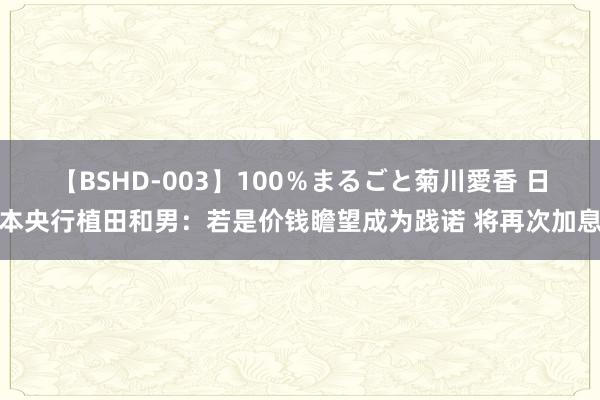 【BSHD-003】100％まるごと菊川愛香 日本央行植田和男：若是价钱瞻望成为践诺 将再次加息